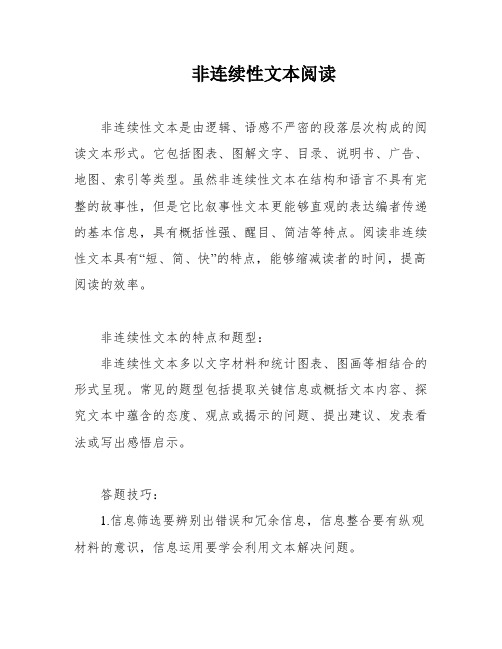 非连续性文本阅读

非连续性文本是由逻辑、语感不严密的段落层次构成的阅读文本形式。它包括图表、图解文字、目录、说明书、广告、地图、索引等类型。虽然非连续性文本在结构和语言不具有完整的故事性，但是它比叙事性文本更能够直观的表达编者传递的基本信息，具有概括性强、醒目、简洁等特点。阅读非连续性文本具有“短、简、快”的特点，能够缩减读者的时间，提高阅读的效率。

非连续性文本的特点和题型：

非连续性文本多以文字材料和统计图表、图画等相结合的形式呈现。常见的题型包括提取关键信息或概括文本内容、探究文本中蕴含的态度、观点或揭示的问题、提出建议、发表看法或写出感悟启示。

答题技巧：

1.信息筛选要辨别出错误和冗余信息，信息整合要有纵观材料的意识，信息运用要学会利用文本解决问题。